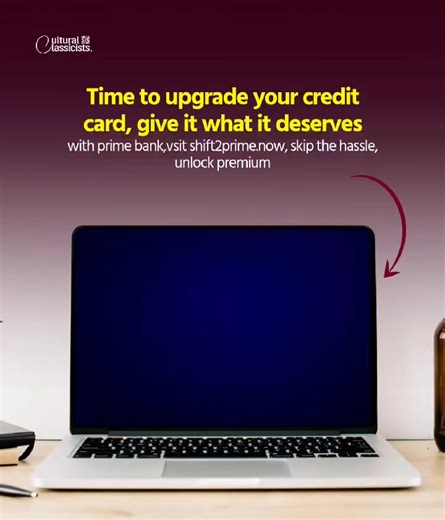 Cultural Classicists.

Time to upgrade your credit card, give it what it deserves

with prime bank,vsit shift2prime.now, skip the hassle, unlock premium